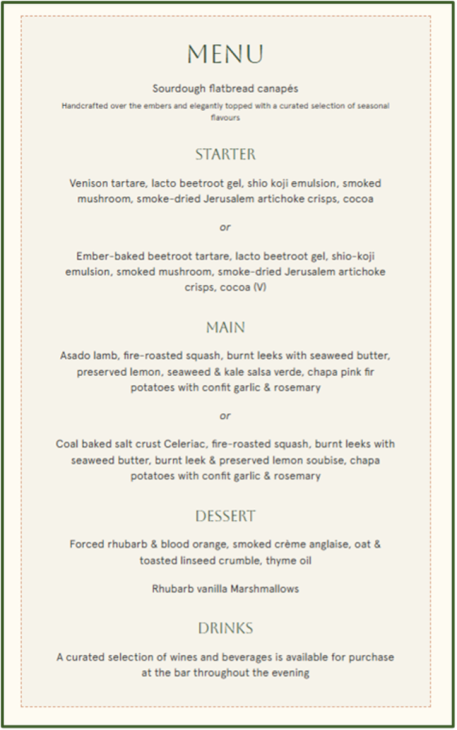 MENU

Sourdough flatbread canapés

Handcrafted over the embers and elegantly topped with a curated selection of seasonal flavours

STARTER

Venison tartare, lacto beetroot gel, shio koji emulsion, smoked mushroom, smoke-dried Jerusalem artichoke crisps, cocoa

or

Ember-baked beetroot tartare, lacto beetroot gel, shio-koji emulsion, smoked mushroom, smoke-dried Jerusalem artichoke crisps, cocoa (V)

MAIN

Asado lamb, fire-roasted squash, burnt leeks with seaweed butter, preserved lemon, seaweed & kale salsa verde, chapa pink fir potatoes with confit garlic & rosemary

or

Coal baked salt crust Celeriac, fire-roasted squash, burnt leeks with seaweed butter, burnt leek & preserved lemon soubise, chapa potatoes with confit garlic & rosemary

DESSERT

Forced rhubarb & blood orange, smoked crème anglaise, oat & toasted linseed crumble, thyme oil

Rhubarb vanilla Marshmallows

DRINKS

A curated selection of wines and beverages is available for purchase at the bar throughout the evening